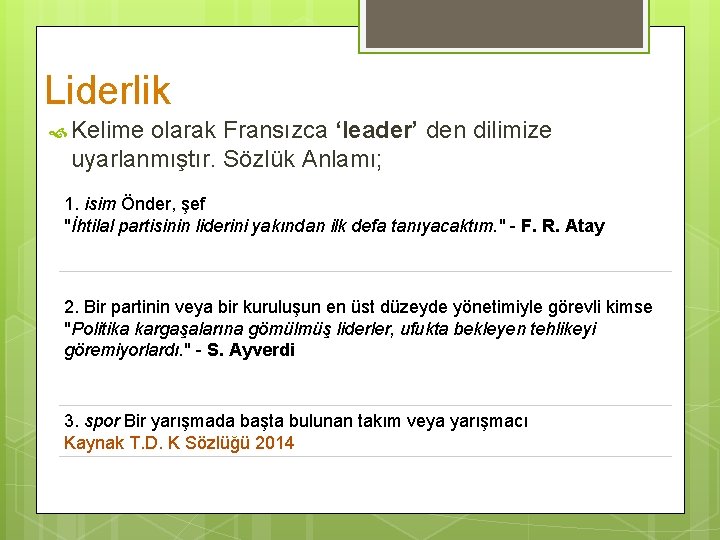 Liderlik

Kelime olarak Fransızca ‘leader’ den dilimize uyarlanmıştır. Sözlük Anlamı;

1. isim Önder, şef
"İhtilal partisinin liderini yakından ilk defa tanıyacaktım." - F. R. Atay

2. Bir partinin veya bir kuruluşun en üst düzeyde yönetimiyle görevli kimse
"Politika kargaşalarına gömülmüş liderler, ufukta bekleyen tehlikeyi göremiyorlardı." - S. Ayverdi

3. spor Bir yarışmada başta bulunan takım veya yarışmacı
Kaynak T.D. K Sözlüğü 2014